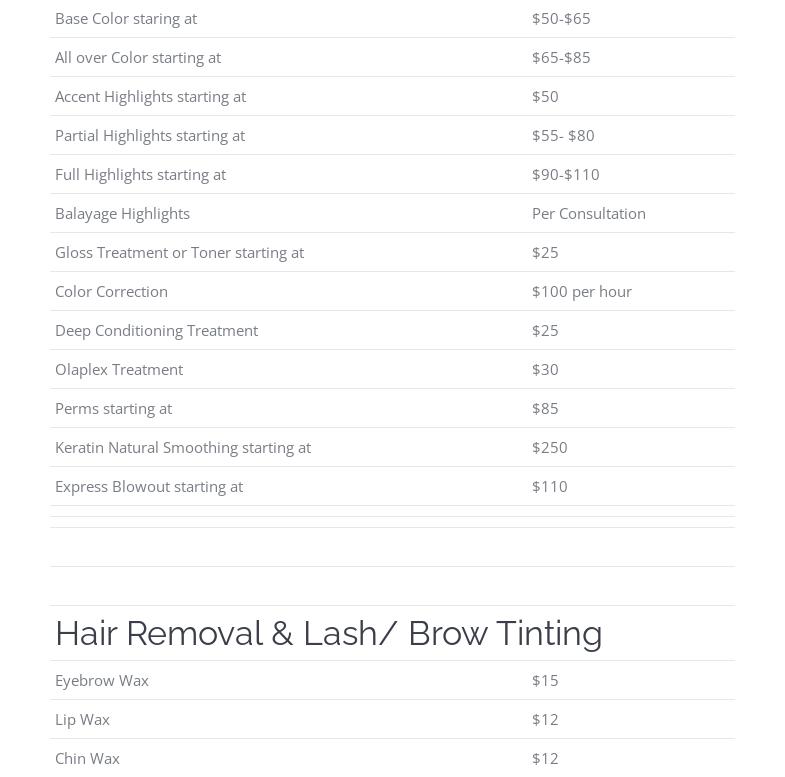 | | |
|---|---|
| Base Color staring at | \$50-\$65 |
| All over Color starting at | \$65-\$85 |
| Accent Highlights starting at | \$50 |
| Partial Highlights starting at | \$55- \$80 |
| Full Highlights starting at | \$90-\$110 |
| Balayage Highlights | Per Consultation |
| Gloss Treatment or Toner starting at | \$25 |
| Color Correction | \$100 per hour |
| Deep Conditioning Treatment | \$25 |
| Olaplex Treatment | \$30 |
| Perms starting at | \$85 |
| Keratin Natural Smoothing starting at | \$250 |
| Express Blowout starting at | \$110 |

Hair Removal & Lash/ Brow Tinting

| | |
|---|---|
| Eyebrow Wax | \$15 |
| Lip Wax | \$12 |
| Chin Wax | \$12 |